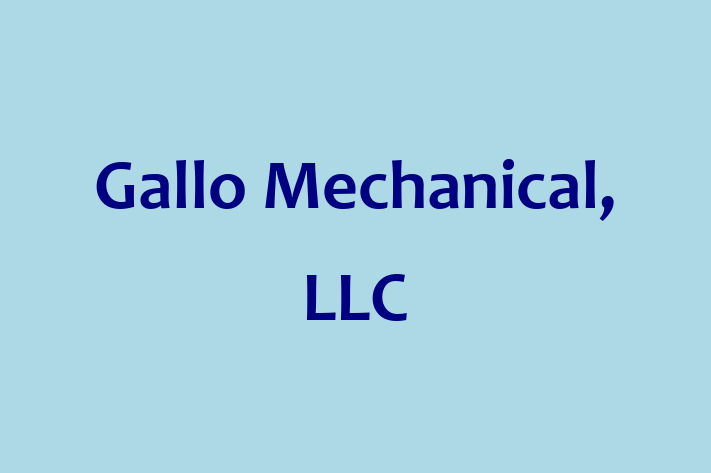 Gallo Mechanical, LLC